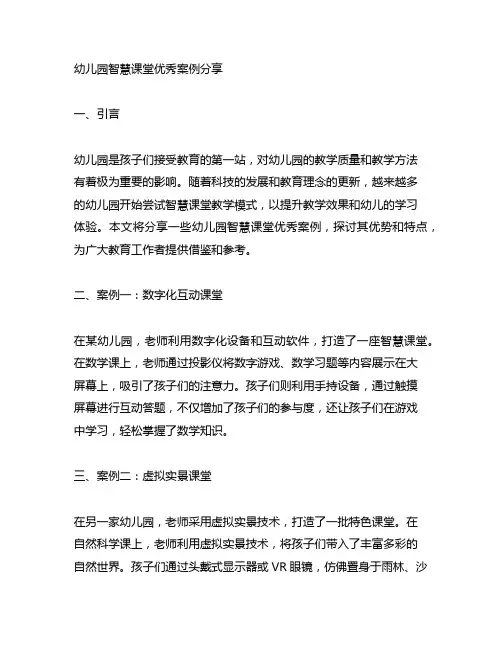 幼儿园智慧课堂优秀案例分享

一、引言

幼儿园是孩子们接受教育的第一站，对幼儿园的教学质量和教学方法有着极为重要的影响。随着科技的发展和教育理念的更新，越来越多的幼儿园开始尝试智慧课堂教学模式，以提升教学效果和幼儿的学习体验。本文将分享一些幼儿园智慧课堂优秀案例，探讨其优势和特点，为广大教育工作者提供借鉴和参考。

二、案例一：数字化互动课堂

在某幼儿园，老师利用数字化设备和互动软件，打造了一座智慧课堂。在数学课上，老师通过投影仪将数字游戏、数学习题等内容展示在大屏幕上，吸引了孩子们的注意力。孩子们则利用手持设备，通过触摸屏幕进行互动答题，不仅增加了孩子们的参与度，还让孩子们在游戏中学习，轻松掌握了数学知识。

三、案例二：虚拟实景课堂

在另一家幼儿园，老师采用虚拟实景技术，打造了一批特色课堂。在自然科学课上，老师利用虚拟实景技术，将孩子们带入了丰富多彩的自然世界。孩子们通过头戴式显示器或 VR 眼镜，仿佛置身于雨林、沙